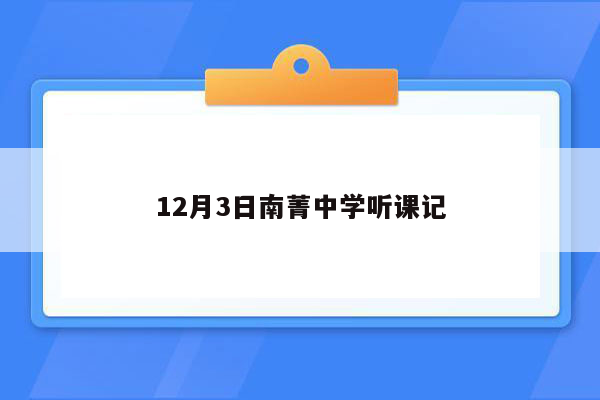 12月3日南菁中学听课记